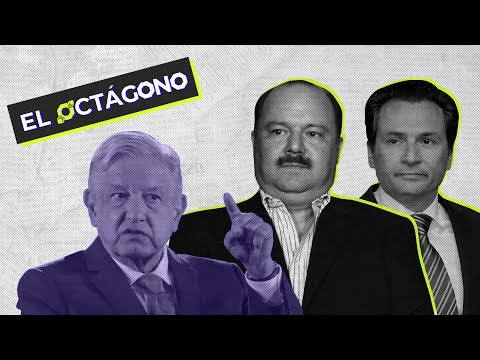 EL OCTÁGONO